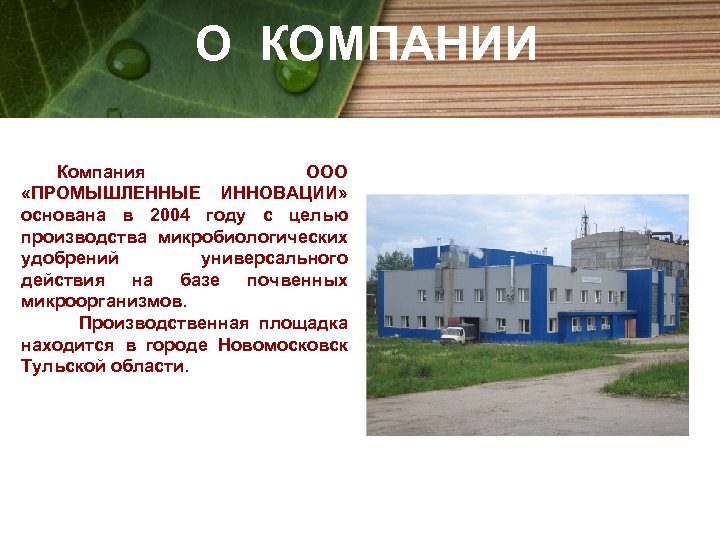 О КОМПАНИИ

Компания ООО «ПРОМЫШЛЕННЫЕ ИННОВАЦИИ» основана в 2004 году с целью производства микробиологических удобрений универсального действия на базе почвенных микроорганизмов.

Производственная площадка находится в городе Новомосковск Тульской области.